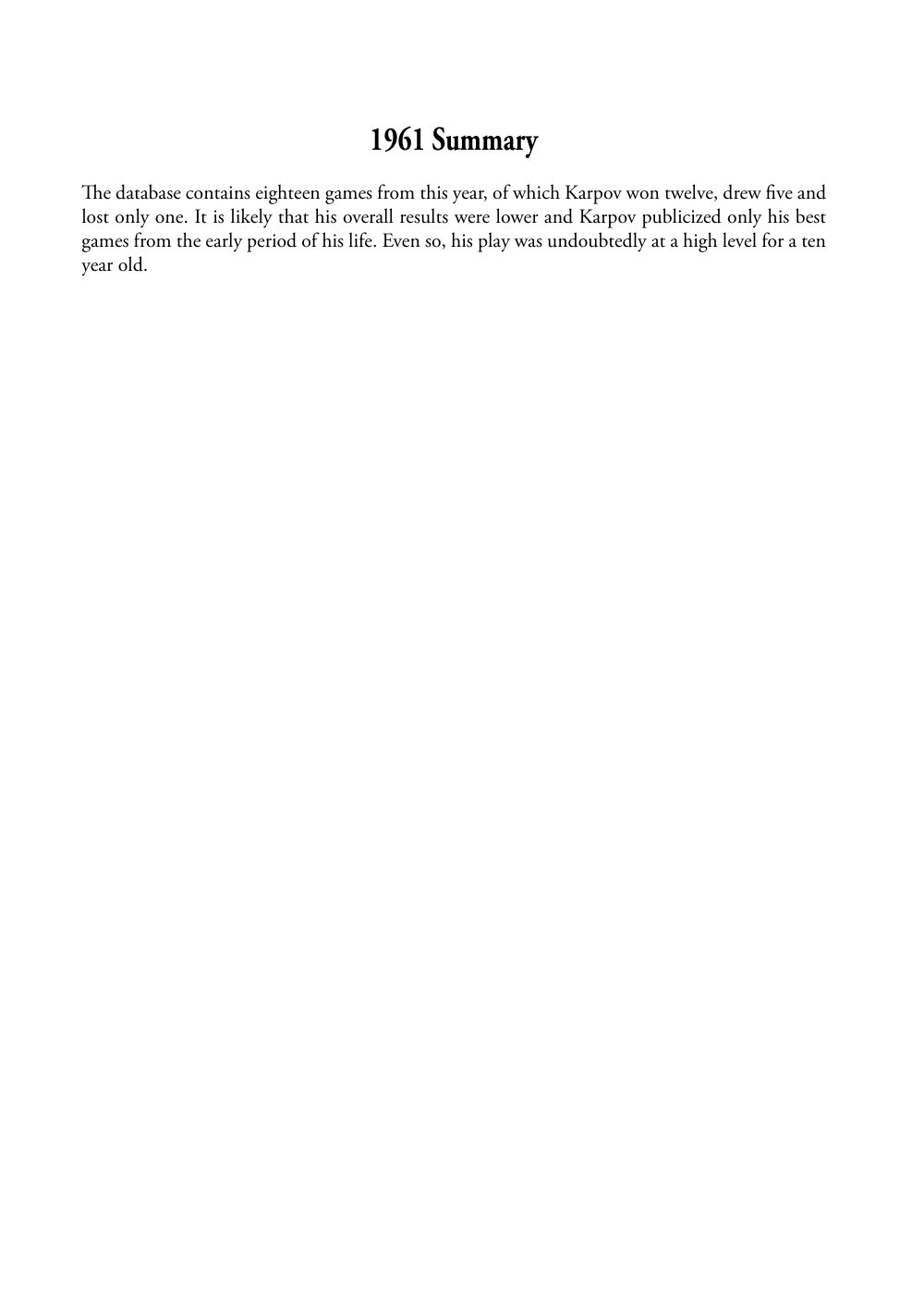 1961 Summary

The database contains eighteen games from this year, of which Karpov won twelve, drew five and lost only one. It is likely that his overall results were lower and Karpov publicized only his best games from the early period of his life. Even so, his play was undoubtedly at a high level for a ten year old.